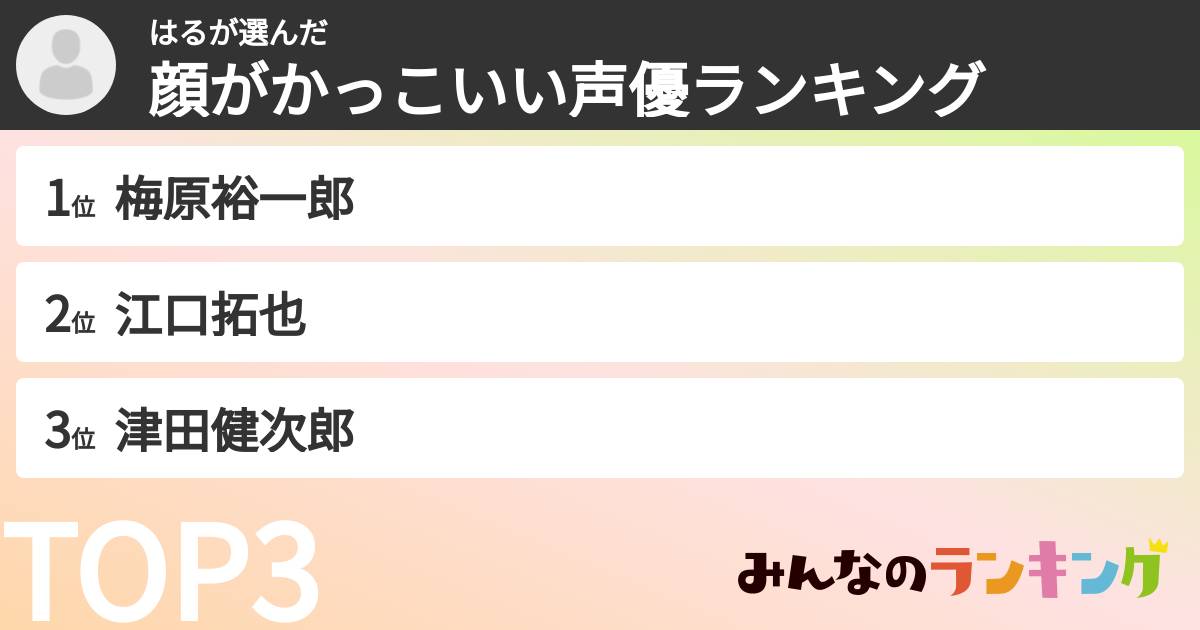 はるが選んだ
顔がかっこいい声優ランキング

1位 梅原裕一郎

2位 江口拓也

3位 津田健次郎

TOP3

みんなのランキング